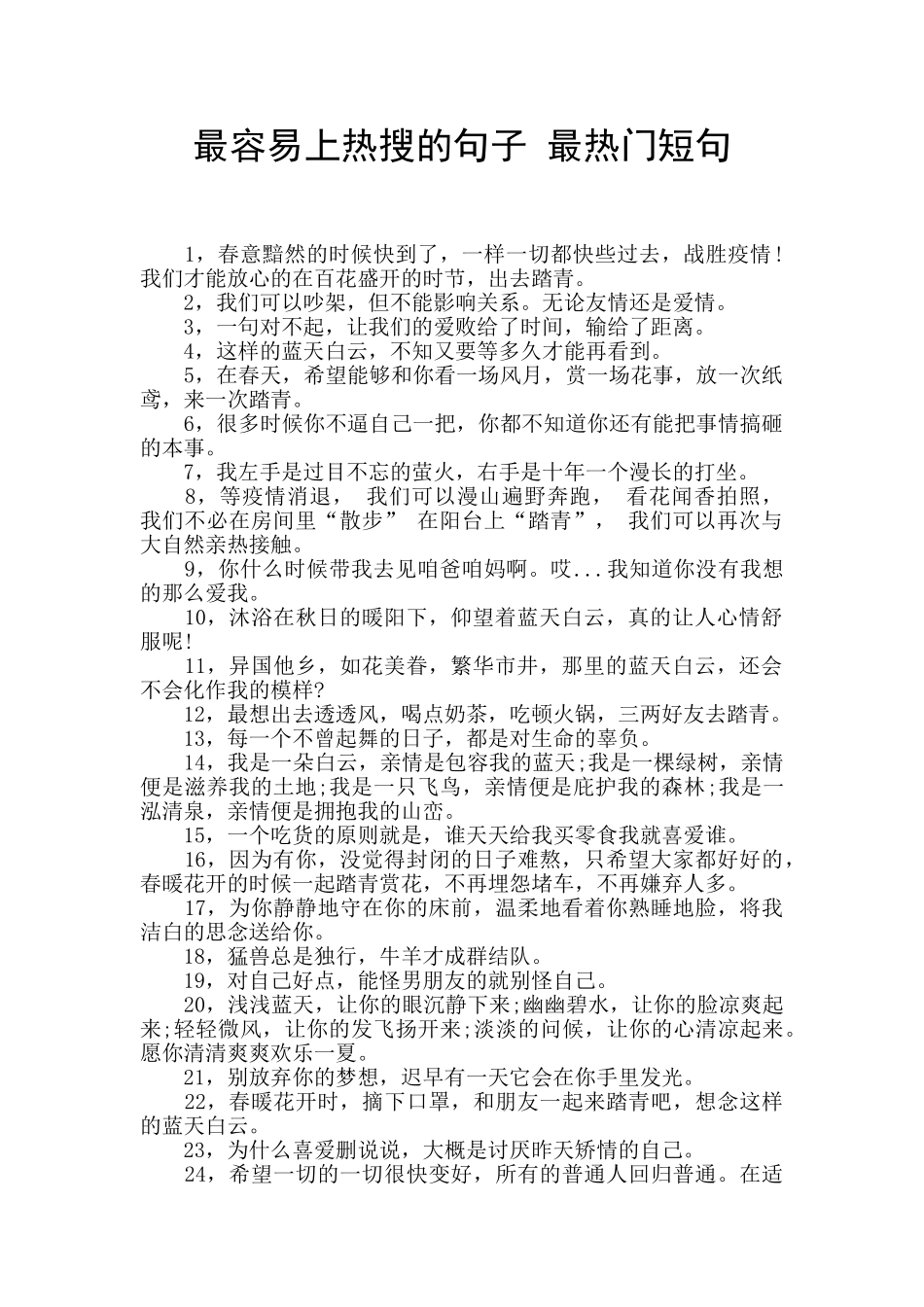 最容易上热搜的句子 最热门短句

1，春意黯然的时候快到了，一样一切都快些过去，战胜疫情！我们才能放心的在百花盛开的时节，出去踏青。

2，我们可以吵架，但不能影响关系。无论友情还是爱情。

3，一句对不起，让我们的爱败给了时间，输给了距离。

4，这样的蓝天白云，不知又要等多久才能再看到。

5，在春天，希望能够和你看一场风月，赏一场花事，放一次纸鸢，来一次踏青。

6，很多时候你不逼自己一把，你都不知道你还有能把事情搞砸的本事。

7，我左手是过目不忘的萤火，右手是十年一个漫长的打坐。

8，等疫情消退， 我们可以漫山遍野奔跑， 看花闻香拍照，我们不必在房间里“散步” 在阳台上“踏青”， 我们可以再次与大自然亲热接触。

9，你什么时候带我去见咱爸咱妈啊。哎...我知道你没有我想的那么爱我。

10，沐浴在秋日的暖阳下，仰望着蓝天白云，真的让人心情舒服呢!

11，异国他乡，如花美眷，繁华市井，那里的蓝天白云，还会不会化作我的模样?

12，最想出去透透风，喝点奶茶，吃顿火锅，三两好友去踏青。

13，每一个不曾起舞的日子，都是对生命的辜负。

14，我是一朵白云，亲情是包容我的蓝天;我是一棵绿树，亲情便是滋养我的土地;我是一只飞鸟，亲情便是庇护我的森林;我是一泓清泉，亲情便是拥抱我的山峦。

15，一个吃货的原则就是，谁天天给我买零食我就喜爱谁。

16，因为有你，没觉得封闭的日子难熬，只希望大家都好好的，春暖花开的时候一起踏青赏花，不再埋怨堵车，不再嫌弃人多。

17，为你静静地守在你的床前，温柔地看着你熟睡地脸，将我洁白的思念送给你。

18，猛兽总是独行，牛羊才成群结队。

19，对自己好点，能怪男朋友的就别怪自己。

20，浅浅蓝天，让你的眼沉静下来;幽幽碧水，让你的脸凉爽起来;轻轻微风，让你的发飞扬开来;淡淡的问候，让你的心清凉起来。愿你清清爽爽欢乐一夏。

21，别放弃你的梦想，迟早有一天它会在你手里发光。

22，春暖花开时，摘下口罩，和朋友一起来踏青吧，想念这样的蓝天白云。

23，为什么喜爱删说说，大概是讨厌昨天矫情的自己。

24，希望一切的一切很快变好，所有的普通人回归普通。在适